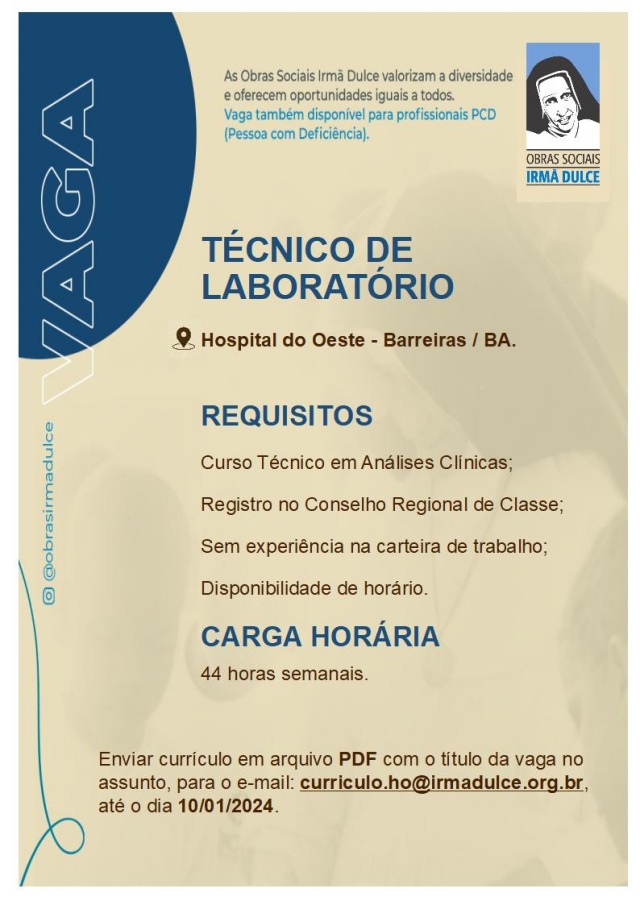 VAGA

@obrasirmadulce

As Obras Sociais Irmã Dulce valorizam a diversidade e oferecem oportunidades iguais a todos.
Vaga também disponível para profissionais PCD (Pessoa com Deficiência).

OBRAS SOCIAIS
IRMÃ DULCE

TÉCNICO DE LABORATÓRIO

Hospital do Oeste - Barreiras / BA.

REQUISITOS

Curso Técnico em Análises Clínicas;

Registro no Conselho Regional de Classe;

Sem experiência na carteira de trabalho;

Disponibilidade de horário.

CARGA HORÁRIA

44 horas semanais.

Enviar currículo em arquivo PDF com o título da vaga no assunto, para o e-mail: curriculo.ho@irmadulce.org.br, até o dia 10/01/2024.